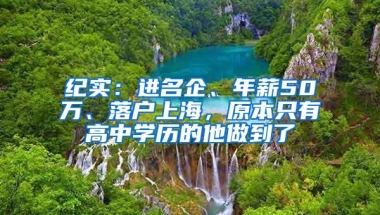 纪实：进名企、年薪50万、落户上海，原本只有高中学历的他做到了